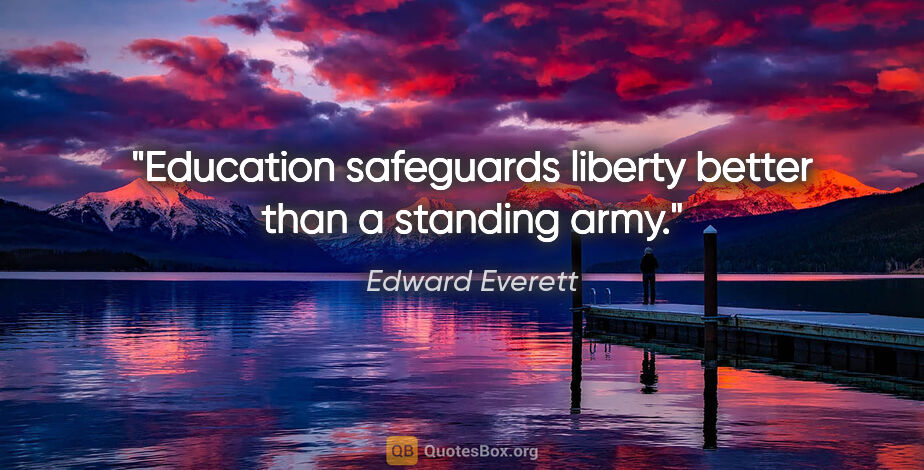 "Education safeguards liberty better than a standing army."

Edward Everett

QB QuotesBox.org